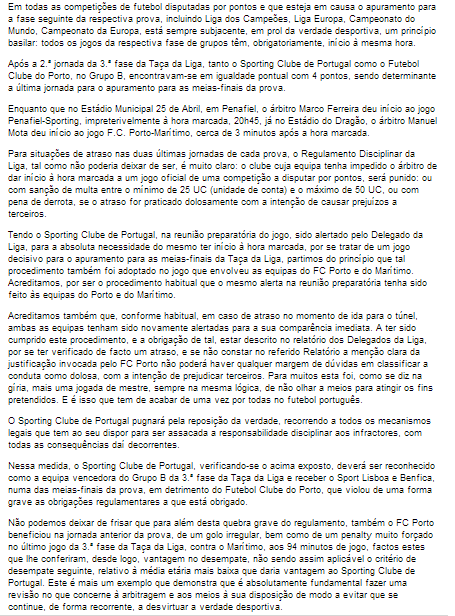 Em todas as competições de futebol disputadas por pontos e que esteja em causa o apuramento para a fase seguinte da respectiva prova, incluindo Liga dos Campeões, Liga Europa, Campeonato do Mundo, Campeonato da Europa, está sempre subjacente, em prol da verdade desportiva, um princípio basilar: todos os jogos da respectiva fase de grupos têm, obrigatoriamente, início à mesma hora.

Após a 2.ª jornada da 3.ª fase da Taça da Liga, tanto o Sporting Clube de Portugal como o Futebol Clube do Porto, no Grupo B, encontravam-se em igualdade pontual com 4 pontos, sendo determinante a última jornada para o apuramento para as meias-finais da prova.

Enquanto que no Estádio Municipal 25 de Abril, em Penafiel, o árbitro Marco Ferreira deu início ao jogo Penafiel-Sporting, impreterivelmente à hora marcada, 20h45, já no Estádio do Dragão, o árbitro Manuel Mota deu início ao jogo F.C. Porto-Marítimo, cerca de 3 minutos após a hora marcada.

Para situações de atraso nas duas últimas jornadas de cada prova, o Regulamento Disciplinar da Liga, tal como não poderia deixar de ser, é muito claro: o clube cuja equipa tenha impedido o árbitro de dar início à hora marcada a um jogo oficial de uma competição a disputar por pontos, será punido: ou com sanção de multa entre o mínimo de 25 UC (unidade de conta) e o máximo de 50 UC, ou com pena de derrota, se o atraso for praticado dolosamente com a intenção de causar prejuízos a terceiros.

Tendo o Sporting Clube de Portugal, na reunião preparatória do jogo, sido alertado pelo Delegado da Liga, para a absoluta necessidade do mesmo ter início à hora marcada, por se tratar de um jogo decisivo para o apuramento para as meias-finais da Taça da Liga, partimos do princípio que tal procedimento também foi adoptado no jogo que envolveu as equipas do FC Porto e do Marítimo. Acreditamos, por ser o procedimento habitual que o mesmo alerta na reunião preparatória tenha sido feito às equipas do Porto e do Marítimo.

Acreditamos também que, conforme habitual, em caso de atraso no momento de ida para o túnel, ambas as equipas tenham sido novamente alertadas para a sua comparência imediata. A ter sido cumprido este procedimento, e a obrigação de tal, estar descrito no relatório dos Delegados da Liga, por se ter verificado de facto um atraso, e se não constar no referido Relatório a menção clara da justificação invocada pelo FC Porto não poderá haver qualquer margem de dúvidas em classificar a conduta como dolosa, com a intenção de prejudicar terceiros. Para muitos esta foi, como se diz na gíria, mais uma jogada de mestre, sempre na mesma lógica, de não olhar a meios para atingir os fins pretendidos. E é isso que tem de acabar de uma vez por todas no futebol português.

O Sporting Clube de Portugal pugnará pela reposição da verdade, recorrendo a todos os mecanismos legais que tem ao seu dispor para ser assacada a responsabilidade disciplinar aos infractores, com todas as consequências daí decorrentes.

Nessa medida, o Sporting Clube de Portugal, verificando-se o acima exposto, deverá ser reconhecido como a equipa vencedora do Grupo B da 3.ª fase da Taça da Liga e receber o Sport Lisboa e Benfica, numa das meias-finais da prova, em detrimento do Futebol Clube do Porto, que violou de uma forma grave as obrigações regulamentares a que está obrigado.

Não podemos deixar de frisar que para além desta quebra grave do regulamento, também o FC Porto beneficiou na jornada anterior da prova, de um golo irregular, bem como de um penalty muito forçado no último jogo da 3.ª fase da Taça da Liga, contra o Marítimo, aos 94 minutos de jogo, factos estes que lhe conferiram, desde logo, vantagem no desempate, não sendo assim aplicável o critério de desempate seguinte, relativo à média etária mais baixa que daria vantagem ao Sporting Clube de Portugal. Este é mais um exemplo que demonstra que é absolutamente fundamental fazer uma revisão no que concerne à arbitragem e aos meios à sua disposição de modo a evitar que se continue, de forma recorrente, a desvirtuar a verdade desportiva.